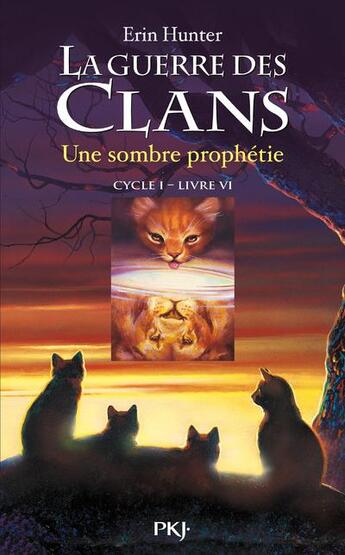 Erin Hunter

LA GUERRE DES CLANS

Une sombre prophétie

CYCLE I – LIVRE VI

PKJ·